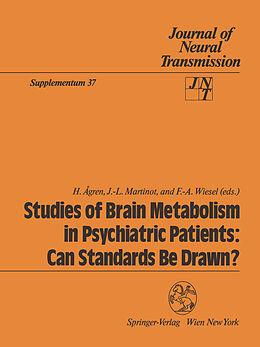 Journal of Neural Transmission

Supplementum 37

JNT

H. Ågren, J.-L. Martinot, and F.-A. Wiesel (eds.)

Studies of Brain Metabolism in Psychiatric Patients: Can Standards Be Drawn?

Springer-Verlag Wien New York